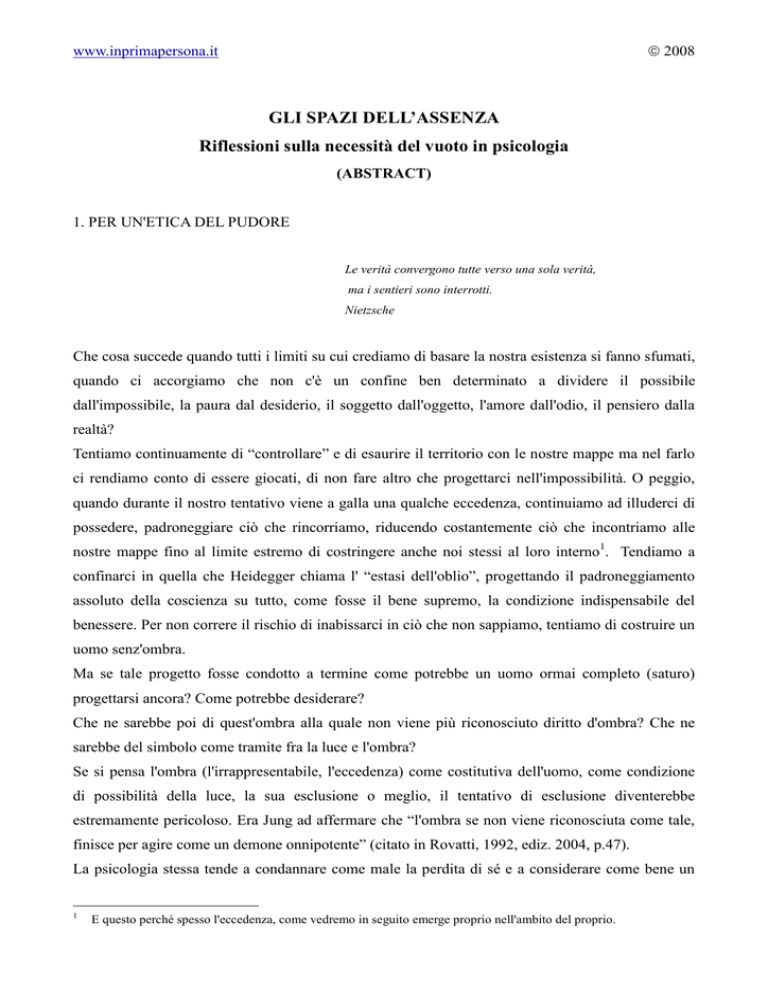 www.inprimapersona.it © 2008

GLI SPAZI DELL'ASSENZA
Riflessioni sulla necessità del vuoto in psicologia
(ABSTRACT)

1. PER UN'ETICA DEL PUDORE

Le verità convergono tutte verso una sola verità,
ma i sentieri sono interrotti.
Nietzsche

Che cosa succede quando tutti i limiti su cui crediamo di basare la nostra esistenza si fanno sfumati, quando ci accorgiamo che non c'è un confine ben determinato a dividere il possibile dall'impossibile, la paura dal desiderio, il soggetto dall'oggetto, l'amore dall'odio, il pensiero dalla realtà?
Tentiamo continuamente di "controllare" e di esaurire il territorio con le nostre mappe ma nel farlo ci rendiamo conto di essere giocati, di non fare altro che progettarci nell'impossibilità. O peggio, quando durante il nostro tentativo viene a galla una qualche eccedenza, continuiamo ad illuderci di possedere, padroneggiare ciò che rincorriamo, riducendo costantemente ciò che incontriamo alle nostre mappe fino al limite estremo di costringere anche noi stessi al loro interno$^1$. Tendiamo a confinarci in quella che Heidegger chiama l' "estasi dell'oblio", progettando il padroneggiamento assoluto della coscienza su tutto, come fosse il bene supremo, la condizione indispensabile del benessere. Per non correre il rischio di inabissarci in ciò che non sappiamo, tentiamo di costruire un uomo senz'ombra.
Ma se tale progetto fosse condotto a termine come potrebbe un uomo ormai completo (saturo) progettarsi ancora? Come potrebbe desiderare?
Che ne sarebbe poi di quest'ombra alla quale non viene più riconosciuto diritto d'ombra? Che ne sarebbe del simbolo come tramite fra la luce e l'ombra?
Se si pensa l'ombra (l'irrappresentabile, l'eccedenza) come costitutiva dell'uomo, come condizione di possibilità della luce, la sua esclusione o meglio, il tentativo di esclusione diventerebbe estremamente pericoloso. Era Jung ad affermare che "l'ombra se non viene riconosciuta come tale, finisce per agire come un demone onnipotente" (citato in Rovatti, 1992, ediz. 2004, p.47).
La psicologia stessa tende a condannare come male la perdita di sé e a considerare come bene un

$^1$ E questo perché spesso l'eccedenza, come vedremo in seguito emerge proprio nell'ambito del proprio.